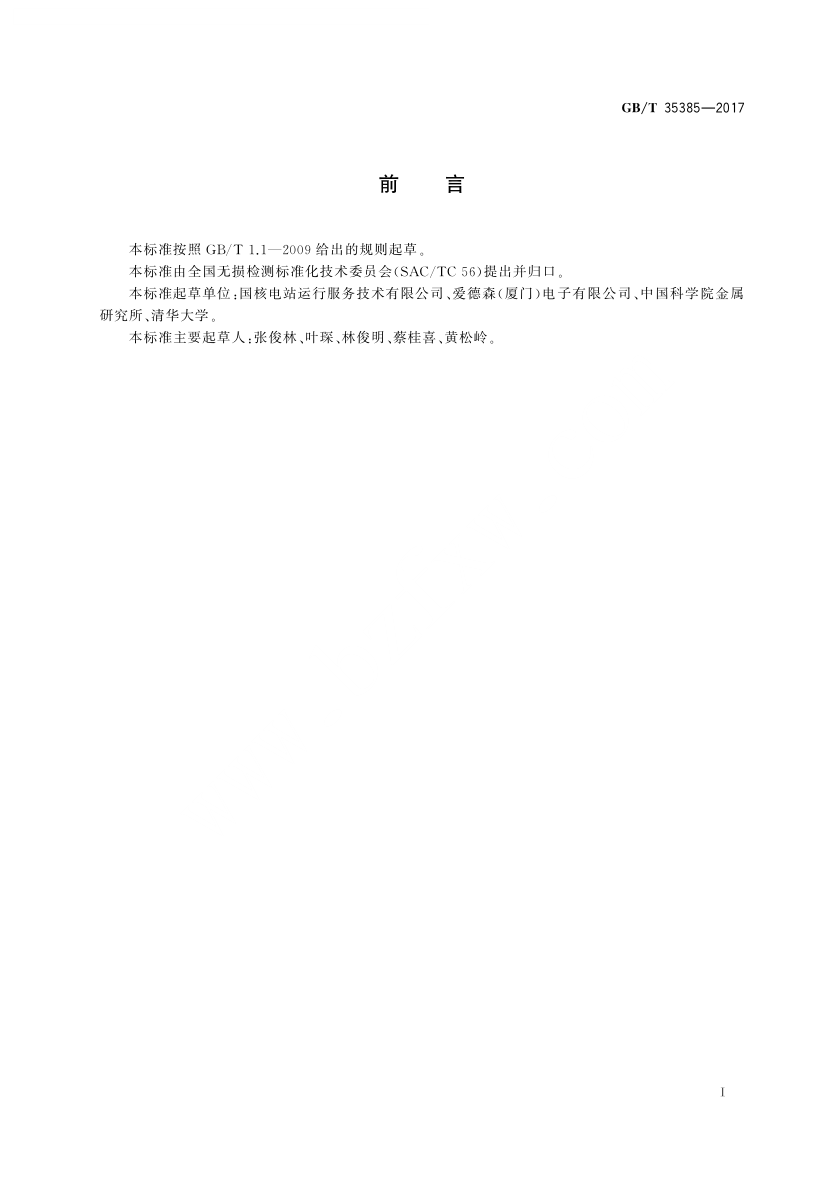 GB/T 35385—2017

前言

本标准按照GB/T 1.1—2009给出的规则起草。

本标准由全国无损检测标准化技术委员会(SAC/TC 56)提出并归口。

本标准起草单位:国核电站运行服务技术有限公司、爱德森(厦门)电子有限公司、中国科学院金属研究所、清华大学。

本标准主要起草人:张俊林、叶琛、林俊明、蔡桂喜、黄松岭。

I